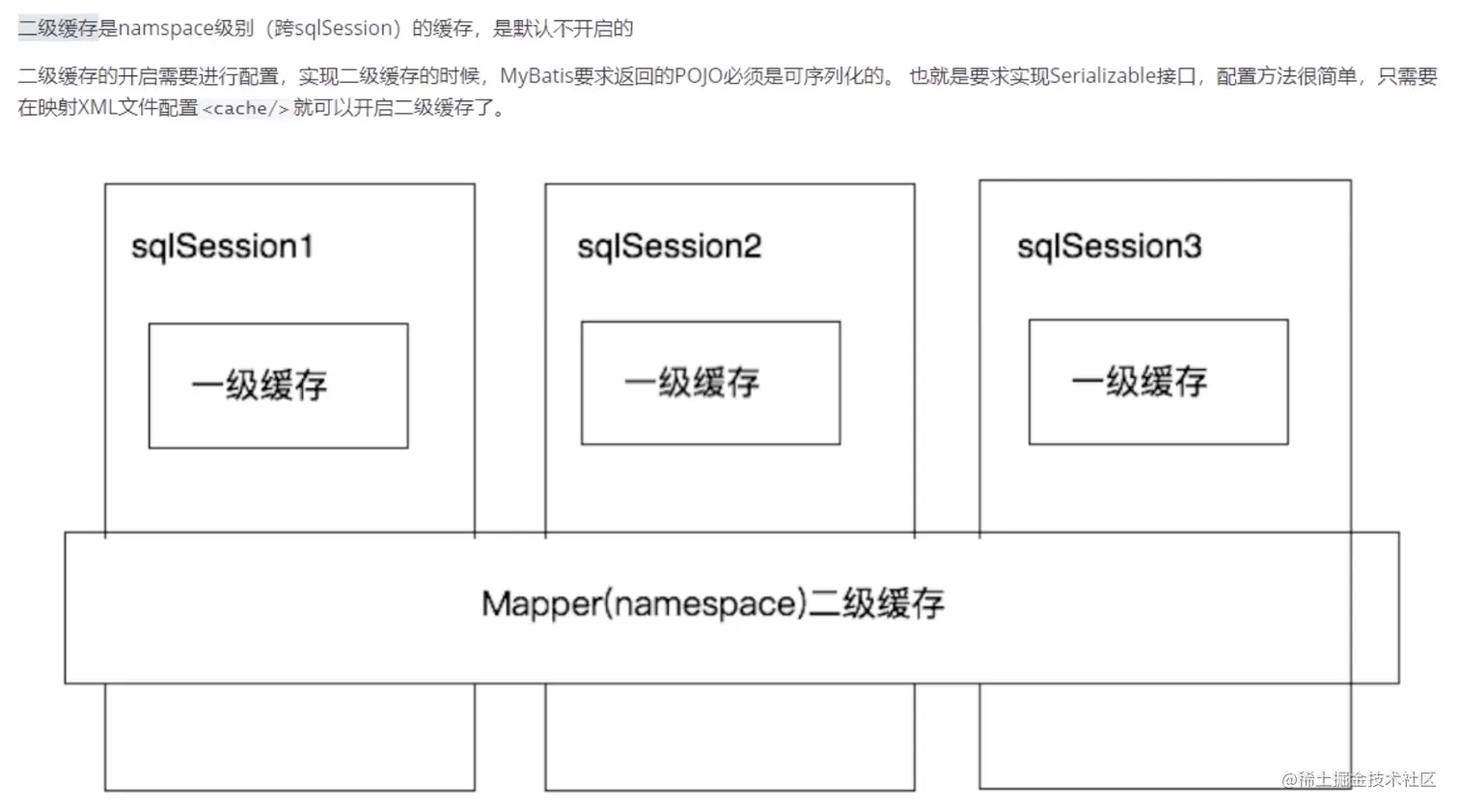 二级缓存是namspace级别（跨sqlSession）的缓存，是默认不开启的

二级缓存的开启需要进行配置，实现二级缓存的时候，MyBatis要求返回的POJO必须是可序列化的。 也就是要求实现Serializable接口，配置方法很简单，只需要在映射XML文件配置 <cache/> 就可以开启二级缓存了。

sqlSession1

一级缓存

sqlSession2

一级缓存

sqlSession3

一级缓存

Mapper(namespace)二级缓存

@稀土掘金技术社区